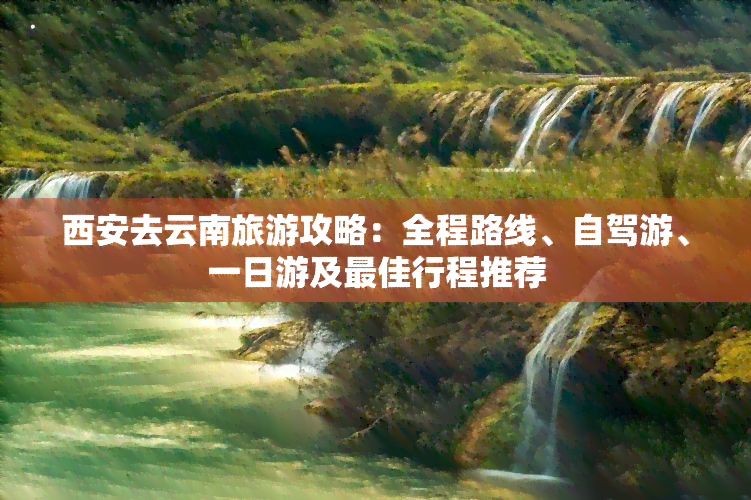 西安去云南旅游攻略：全程路线、自驾游、一日游及最佳行程推荐